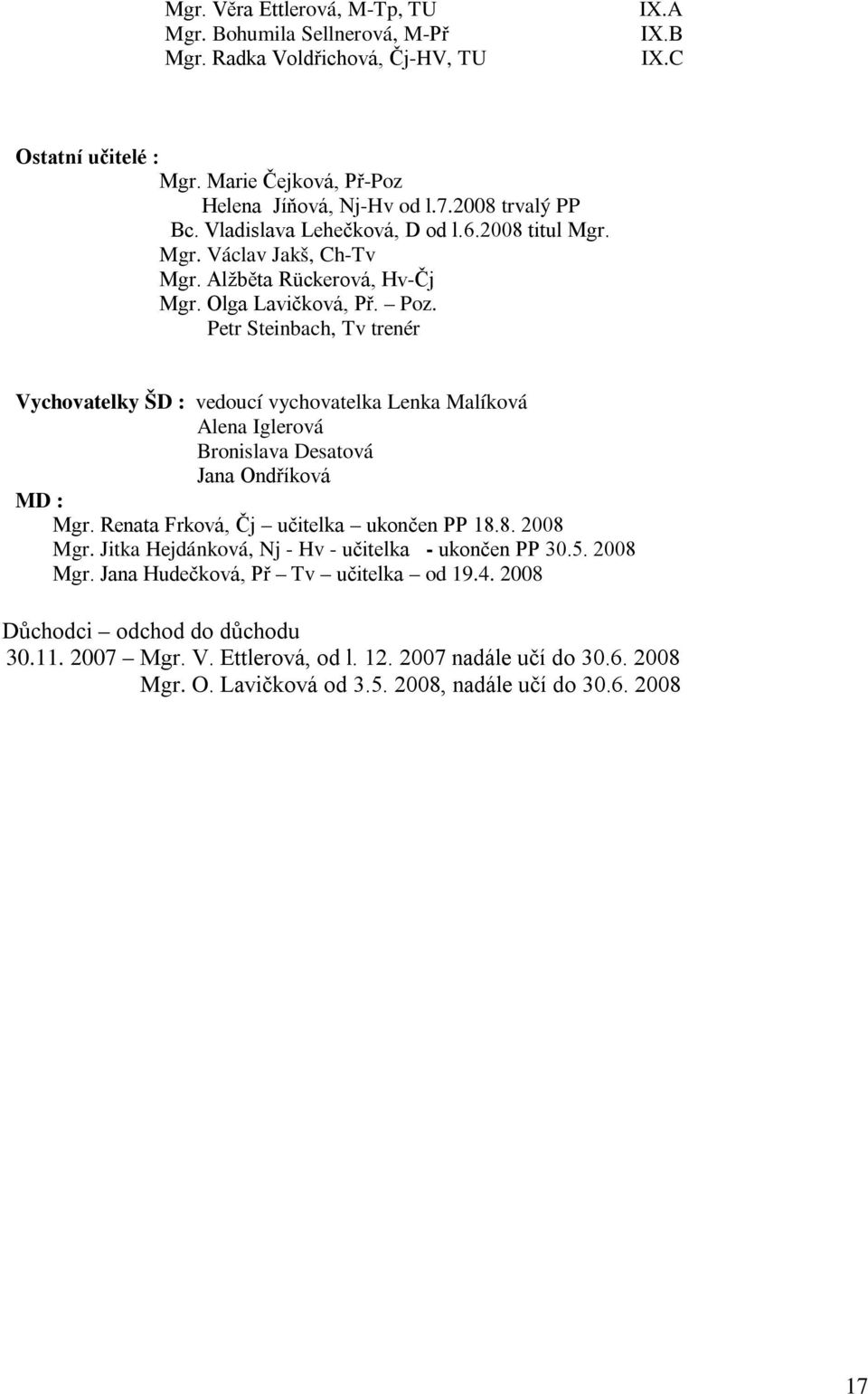 Mgr. Věra Ettlerová, M-Tp, TU IX.A
Mgr. Bohumila Sellnerová, M-Př IX.B
Mgr. Radka Voldřichová, Čj-HV, TU IX.C

Ostatní učitelé :
Mgr. Marie Čejková, Př-Poz
Helena Jíňová, Nj-Hv od l.7.2008 trvalý PP
Bc. Vladislava Lehečková, D od l.6.2008 titul Mgr.
Mgr. Václav Jakš, Ch-Tv
Mgr. Alžběta Rückerová, Hv-Čj
Mgr. Olga Lavičková, Př. – Poz.
Petr Steinbach, Tv trenér

Vychovatelky ŠD : vedoucí vychovatelka Lenka Malíková
Alena Iglerová
Bronislava Desatová
Jana Ondříková
MD :
Mgr. Renata Frková, Čj – učitelka – ukončen PP 18.8. 2008
Mgr. Jitka Hejdánková, Nj - Hv - učitelka - ukončen PP 30.5. 2008
Mgr. Jana Hudečková, Př – Tv – učitelka – od 19.4. 2008

Důchodci – odchod do důchodu
30.11. 2007 – Mgr. V. Ettlerová, od l. 12. 2007 nadále učí do 30.6. 2008
Mgr. O. Lavičková od 3.5. 2008, nadále učí do 30.6. 2008

17